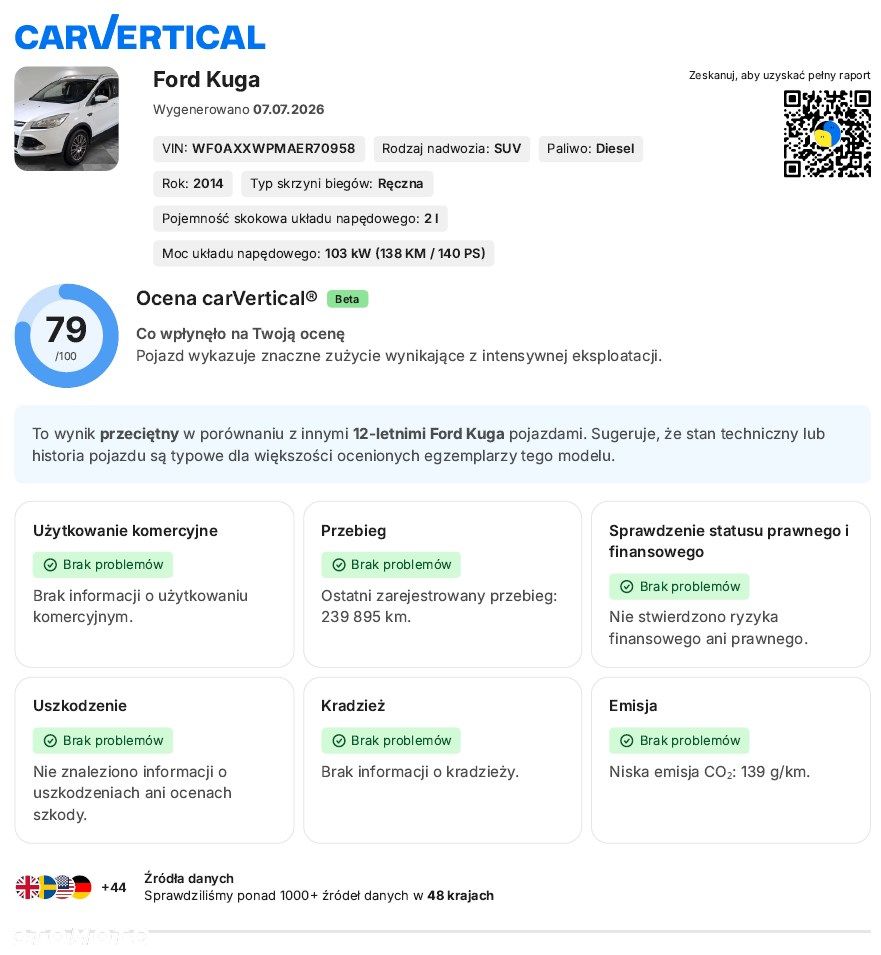 CARVERTICAL

Ford Kuga

Wygenerowano 07.07.2026

Zeskanuj, aby uzyskać pełny raport

VIN: WF0AXXWPMAER70958 Rodzaj nadwozia: SUV Paliwo: Diesel

Rok: 2014 Typ skrzyni biegów: Ręczna

Pojemność skokowa układu napędowego: 2 l

Moc układu napędowego: 103 kW (138 KM / 140 PS)

79 /100

Ocena carVertical® Beta

Co wpłynęło na Twoją ocenę

Pojazd wykazuje znaczne zużycie wynikające z intensywnej eksploatacji.

To wynik przeciętny w porównaniu z innymi 12-letnimi Ford Kuga pojazdami. Sugeruje, że stan techniczny lub historia pojazdu są typowe dla większości ocenionych egzemplarzy tego modelu.

Użytkowanie komercyjne

Brak problemów

Brak informacji o użytkowaniu komercyjnym.

Przebieg

Brak problemów

Ostatni zarejestrowany przebieg: 239 895 km.

Sprawdzenie statusu prawnego i finansowego

Brak problemów

Nie stwierdzono ryzyka finansowego ani prawnego.

Uszkodzenie

Brak problemów

Nie znaleziono informacji o uszkodzeniach ani ocenach szkody.

Kradzież

Brak problemów

Brak informacji o kradzieży.

Emisja

Brak problemów

Niska emisja $CO_2$: 139 g/km.

+44

Źródła danych

Sprawdziliśmy ponad 1000+ źródeł danych w 48 krajach